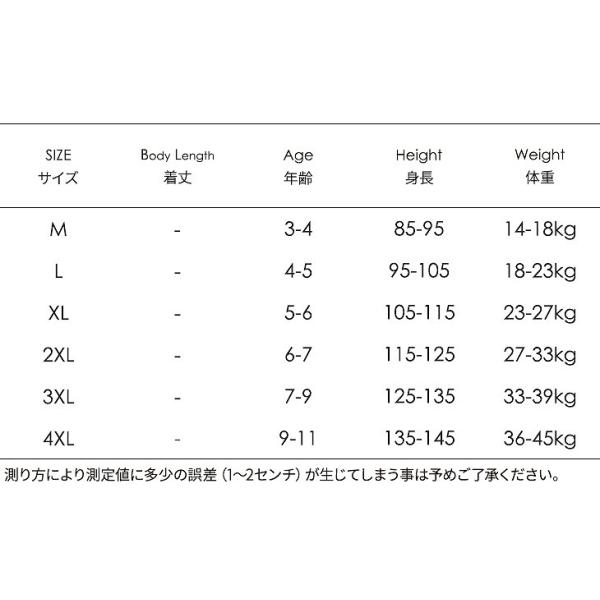 | SIZE サイズ | Body Length 着丈 | Age 年齢 | Height 身長 | Weight 体重 |
|---|---|---|---|---|
| M | - | 3-4 | 85-95 | 14-18kg |
| L | - | 4-5 | 95-105 | 18-23kg |
| XL | - | 5-6 | 105-115 | 23-27kg |
| 2XL | - | 6-7 | 115-125 | 27-33kg |
| 3XL | - | 7-9 | 125-135 | 33-39kg |
| 4XL | - | 9-11 | 135-145 | 36-45kg |

測り方により測定値に多少の誤差（1~2センチ）が生じてしまう事は予めご了承ください。